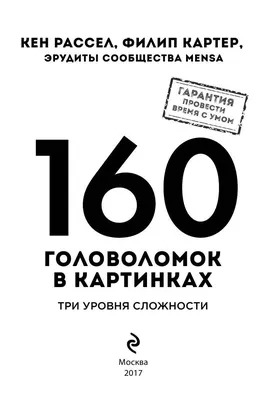 КЕН РАССЕЛ, ФИЛИП КАРТЕР,
ЭРУДИТЫ СООБЩЕСТВА MENSA

ГАРАНТИЯ
ПРОВЕСТИ
ВРЕМЯ С УМОМ

160

ГОЛОВОЛОМОК
В КАРТИНКАХ

ТРИ УРОВНЯ СЛОЖНОСТИ

Москва
2017